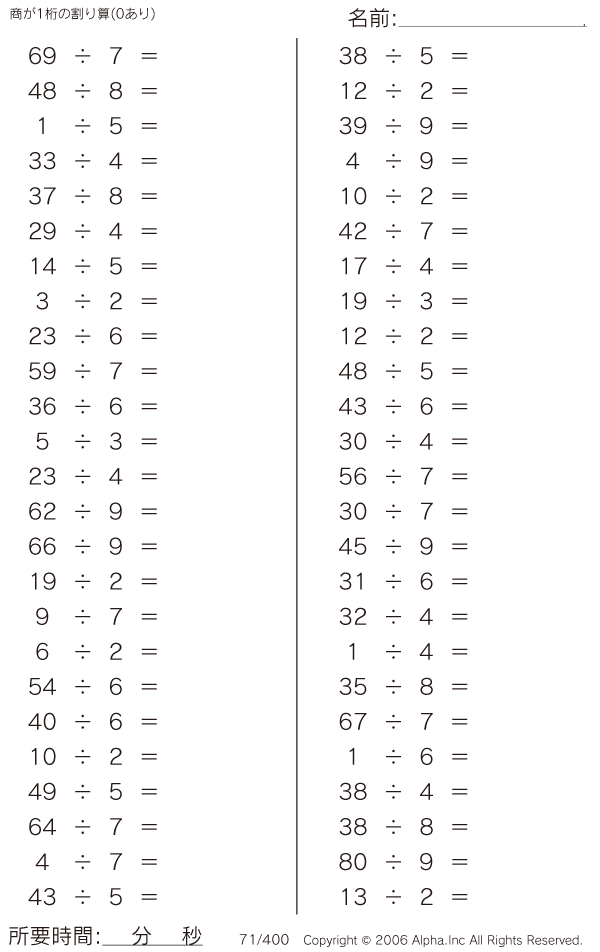 商が1桁の割り算(0あり)

名前:____

$69 \div 7 =$

$48 \div 8 =$

$1 \div 5 =$

$33 \div 4 =$

$37 \div 8 =$

$29 \div 4 =$

$14 \div 5 =$

$3 \div 2 =$

$23 \div 6 =$

$59 \div 7 =$

$36 \div 6 =$

$5 \div 3 =$

$23 \div 4 =$

$62 \div 9 =$

$66 \div 9 =$

$19 \div 2 =$

$9 \div 7 =$

$6 \div 2 =$

$54 \div 6 =$

$40 \div 6 =$

$10 \div 2 =$

$49 \div 5 =$

$64 \div 7 =$

$4 \div 7 =$

$43 \div 5 =$

$38 \div 5 =$

$12 \div 2 =$

$39 \div 9 =$

$4 \div 9 =$

$10 \div 2 =$

$42 \div 7 =$

$17 \div 4 =$

$19 \div 3 =$

$12 \div 2 =$

$48 \div 5 =$

$43 \div 6 =$

$30 \div 4 =$

$56 \div 7 =$

$30 \div 7 =$

$45 \div 9 =$

$31 \div 6 =$

$32 \div 4 =$

$1 \div 4 =$

$35 \div 8 =$

$67 \div 7 =$

$1 \div 6 =$

$38 \div 4 =$

$38 \div 8 =$

$80 \div 9 =$

$13 \div 2 =$

所要時間:____分____秒

71/400 Copyright © 2006 Alpha.Inc All Rights Reserved.